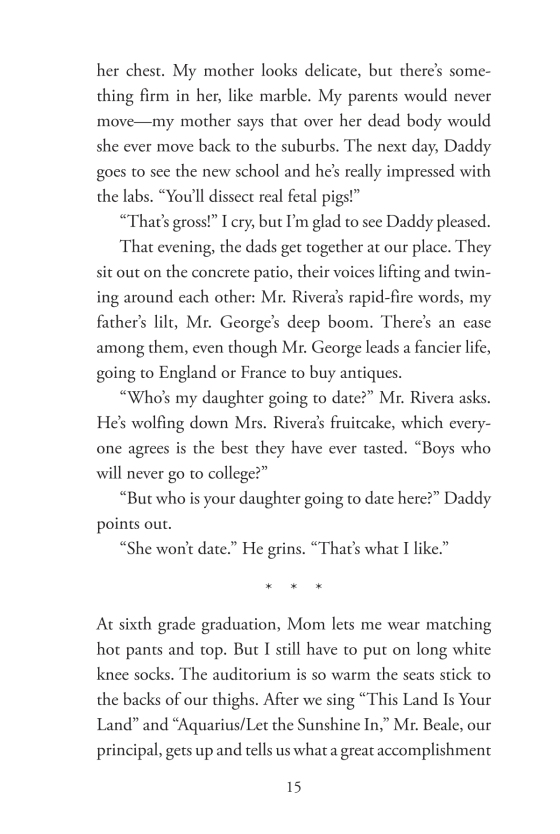 her chest. My mother looks delicate, but there's something firm in her, like marble. My parents would never move—my mother says that over her dead body would she ever move back to the suburbs. The next day, Daddy goes to see the new school and he's really impressed with the labs. "You'll dissect real fetal pigs!"

"That's gross!" I cry, but I'm glad to see Daddy pleased.

That evening, the dads get together at our place. They sit out on the concrete patio, their voices lifting and twining around each other: Mr. Rivera's rapid-fire words, my father's lilt, Mr. George's deep boom. There's an ease among them, even though Mr. George leads a fancier life, going to England or France to buy antiques.

"Who's my daughter going to date?" Mr. Rivera asks. He's wolfing down Mrs. Rivera's fruitcake, which everyone agrees is the best they have ever tasted. "Boys who will never go to college?"

"But who is your daughter going to date here?" Daddy points out.

"She won't date." He grins. "That's what I like."

* * *

At sixth grade graduation, Mom lets me wear matching hot pants and top. But I still have to put on long white knee socks. The auditorium is so warm the seats stick to the backs of our thighs. After we sing "This Land Is Your Land" and "Aquarius/Let the Sunshine In," Mr. Beale, our principal, gets up and tells us what a great accomplishment

15